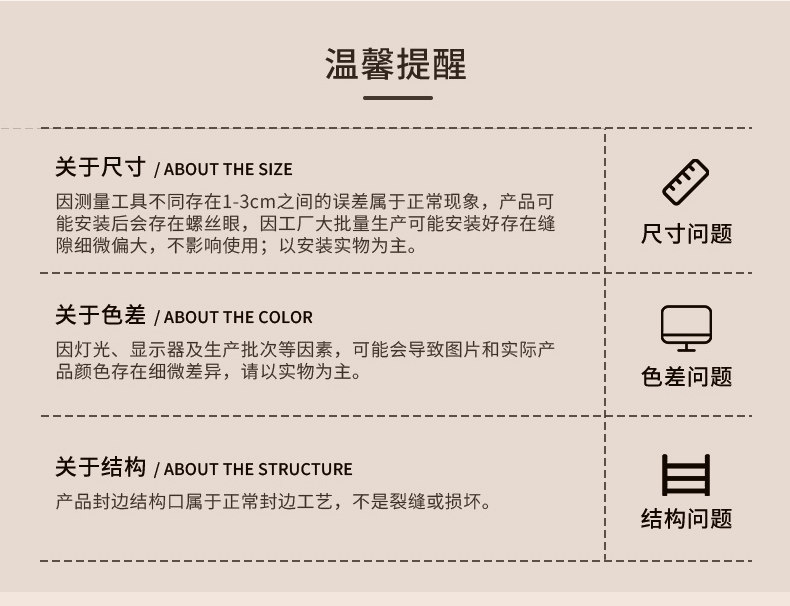 温馨提醒

关于尺寸 / ABOUT THE SIZE

因测量工具不同存在1-3cm之间的误差属于正常现象，产品可能安装后会存在螺丝眼，因工厂大批量生产可能安装好存在缝隙细微偏大，不影响使用；以安装实物为主。

尺寸问题

关于色差 / ABOUT THE COLOR

因灯光、显示器及生产批次等因素，可能会导致图片和实际产品颜色存在细微差异，请以实物为主。

色差问题

关于结构 / ABOUT THE STRUCTURE

产品封边结构口属于正常封边工艺，不是裂缝或损坏。

结构问题